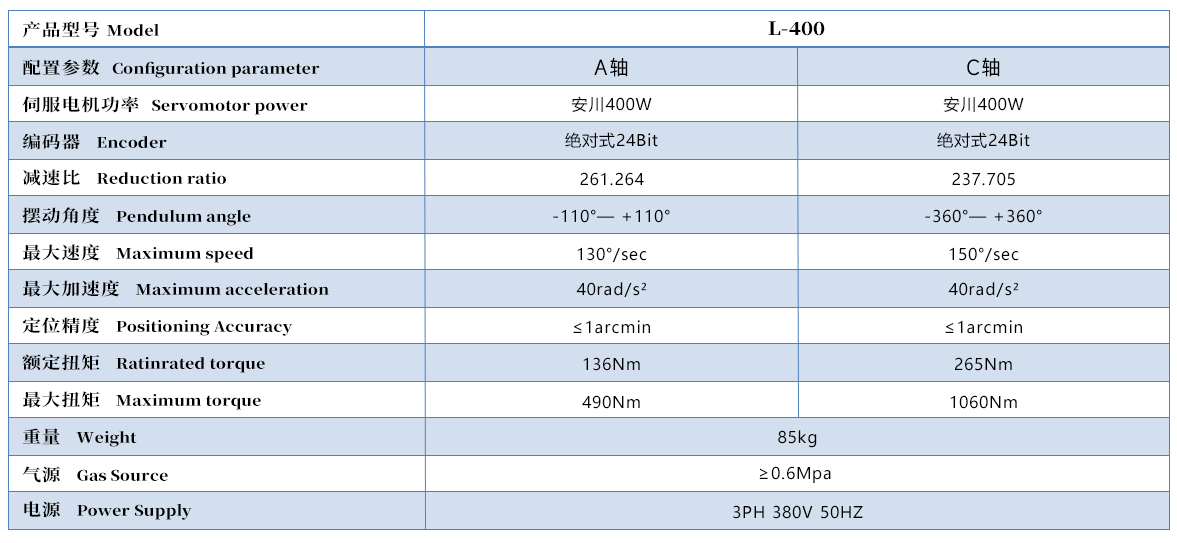 | 产品型号 Model | L-400 | |
|---|---|---|
| 配置参数 Configuration parameter | A轴 | C轴 |
| 伺服电机功率 Servomotor power | 安川400W | 安川400W |
| 编码器 Encoder | 绝对式24Bit | 绝对式24Bit |
| 减速比 Reduction ratio | 261.264 | 237.705 |
| 摆动角度 Pendulum angle | -110°— +110° | -360°— +360° |
| 最大速度 Maximum speed | 130°/sec | 150°/sec |
| 最大加速度 Maximum acceleration | 40rad/s² | 40rad/s² |
| 定位精度 Positioning Accuracy | ≤1arcmin | ≤1arcmin |
| 额定扭矩 Ratinrated torque | 136Nm | 265Nm |
| 最大扭矩 Maximum torque | 490Nm | 1060Nm |
| 重量 Weight | 85kg | |
| 气源 Gas Source | ≥0.6Mpa | |
| 电源 Power Supply | 3PH 380V 50HZ | |